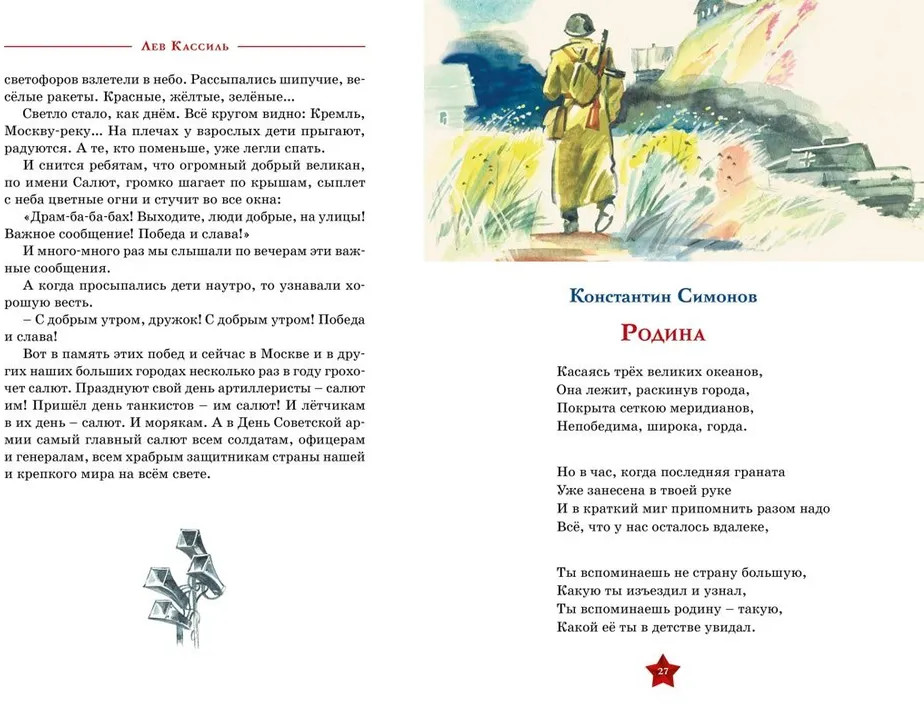 Лев Кассиль

светофоров взлетели в небо. Рассыпались шипучие, весёлые ракеты. Красные, жёлтые, зелёные...

Светло стало, как днём. Всё кругом видно: Кремль, Москву-реку... На плечах у взрослых дети прыгают, радуются. А те, кто поменьше, уже легли спать.

И снится ребятам, что огромный добрый великан, по имени Салют, громко шагает по крышам, сыплет с неба цветные огни и стучит во все окна:

«Драм-ба-ба-бах! Выходите, люди добрые, на улицы! Важное сообщение! Победа и слава!»

И много-много раз мы слышали по вечерам эти важные сообщения.

А когда просыпались дети наутро, то узнавали хорошую весть.

– С добрым утром, дружок! С добрым утром! Победа и слава!

Вот в память этих побед и сейчас в Москве и в других наших больших городах несколько раз в году грохочет салют. Празднуют свой день артиллеристы – салют им! Пришёл день танкистов – им салют! И лётчикам в их день – салют. И морякам. А в День Советской армии самый главный салют всем солдатам, офицерам и генералам, всем храбрым защитникам страны нашей и крепкого мира на всём свете.

Константин Симонов

Родина

Касаясь трёх великих океанов,
Она лежит, раскинув города,
Покрыта сеткою меридианов,
Непобедима, широка, горда.

Но в час, когда последняя граната
Уже занесена в твоей руке
И в краткий миг припомнить разом надо
Всё, что у нас осталось вдалеке,

Ты вспоминаешь не страну большую,
Какую ты изъездил и узнал,
Ты вспоминаешь родину – такую,
Какой её ты в детстве увидал.

27